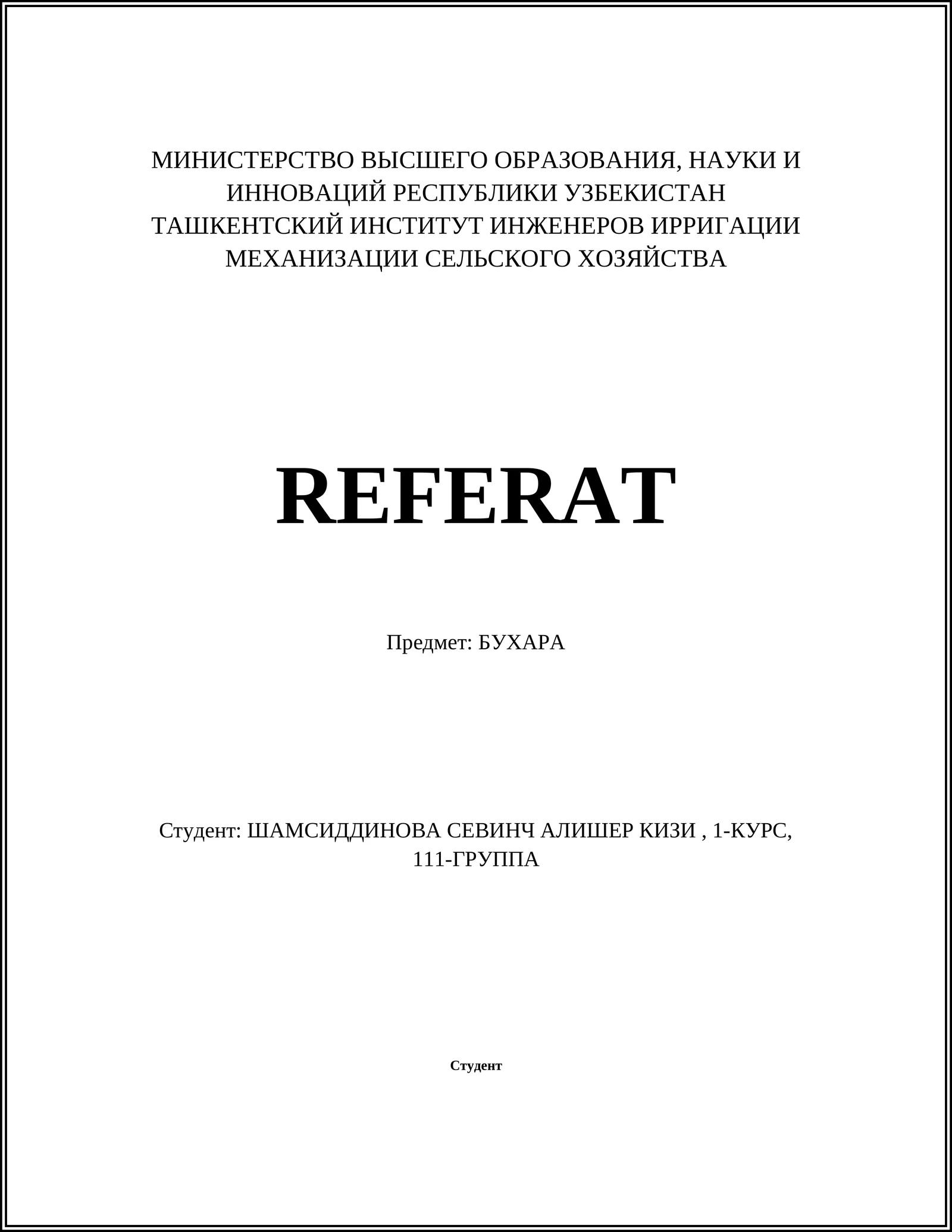 МИНИСТЕРСТВО ВЫСШЕГО ОБРАЗОВАНИЯ, НАУКИ И ИННОВАЦИЙ РЕСПУБЛИКИ УЗБЕКИСТАН
ТАШКЕНТСКИЙ ИНСТИТУТ ИНЖЕНЕРОВ ИРРИГАЦИИ МЕХАНИЗАЦИИ СЕЛЬСКОГО ХОЗЯЙСТВА

REFERAT

Предмет: БУХАРА

Студент: ШАМСИДДИНОВА СЕВИНЧ АЛИШЕР КИЗИ , 1-КУРС, 111-ГРУППА

Студент